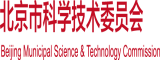 北京市科学技术委员会

Beijing Municipal Science & Technology Commission